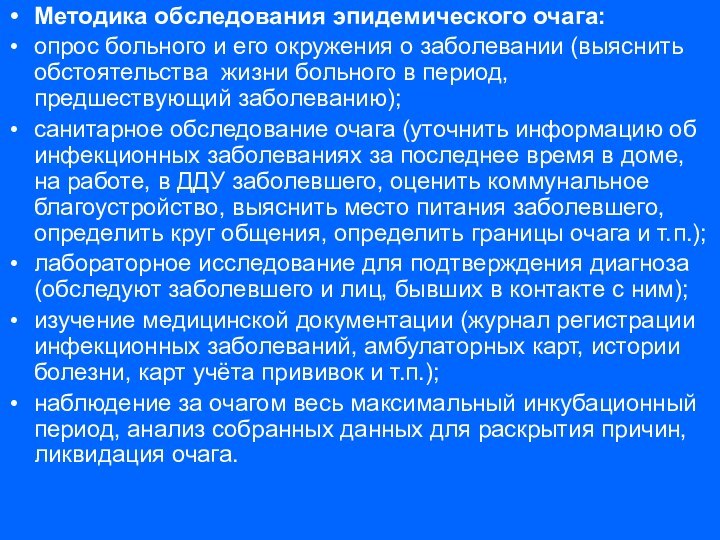 • Методика обследования эпидемического очага:
• опрос больного и его окружения о заболевании (выяснить обстоятельства жизни больного в период, предшествующий заболеванию);
• санитарное обследование очага (уточнить информацию об инфекционных заболеваниях за последнее время в доме, на работе, в ДДУ заболевшего, оценить коммунальное благоустройство, выяснить место питания заболевшего, определить круг общения, определить границы очага и т.п.);
• лабораторное исследование для подтверждения диагноза (обследуют заболевшего и лиц, бывших в контакте с ним);
• изучение медицинской документации (журнал регистрации инфекционных заболеваний, амбулаторных карт, истории болезни, карт учёта прививок и т.п.);
• наблюдение за очагом весь максимальный инкубационный период, анализ собранных данных для раскрытия причин, ликвидация очага.